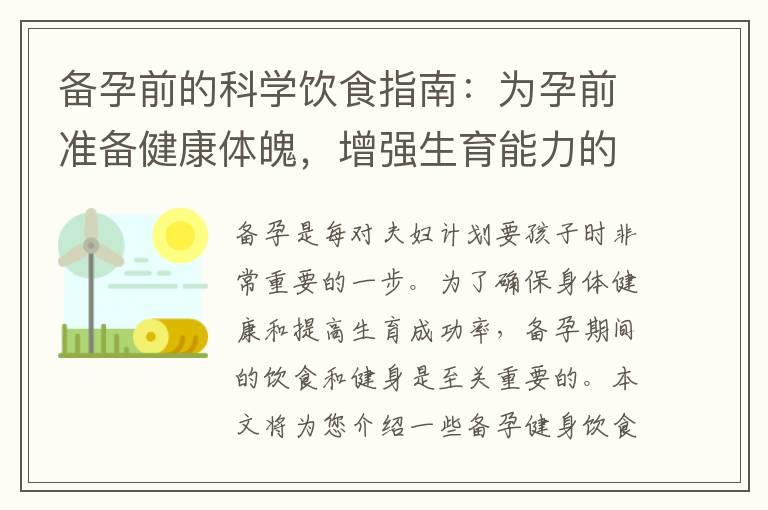 备孕前的科学饮食指南：为孕前准备健康体魄，增强生育能力的

备孕是每对夫妇计划要孩子时非常重要的一步。为了确保身体健康和提高生育成功率，备孕期间的饮食和健身是至关重要的。本文将为您介绍一些备孕健身饮食